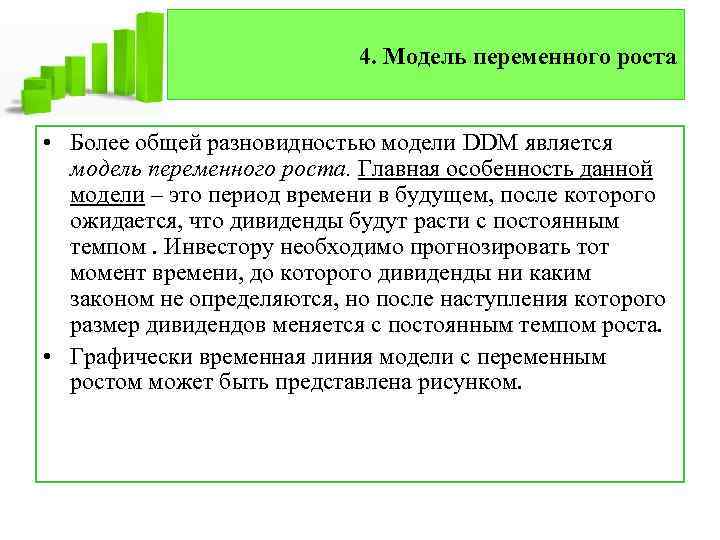 4. Модель переменного роста

• Более общей разновидностью модели DDM является модель переменного роста. Главная особенность данной модели – это период времени в будущем, после которого ожидается, что дивиденды будут расти с постоянным темпом . Инвестору необходимо прогнозировать тот момент времени, до которого дивиденды ни каким законом не определяются, но после наступления которого размер дивидендов меняется с постоянным темпом роста.

• Графически временная линия модели с переменным ростом может быть представлена рисунком.